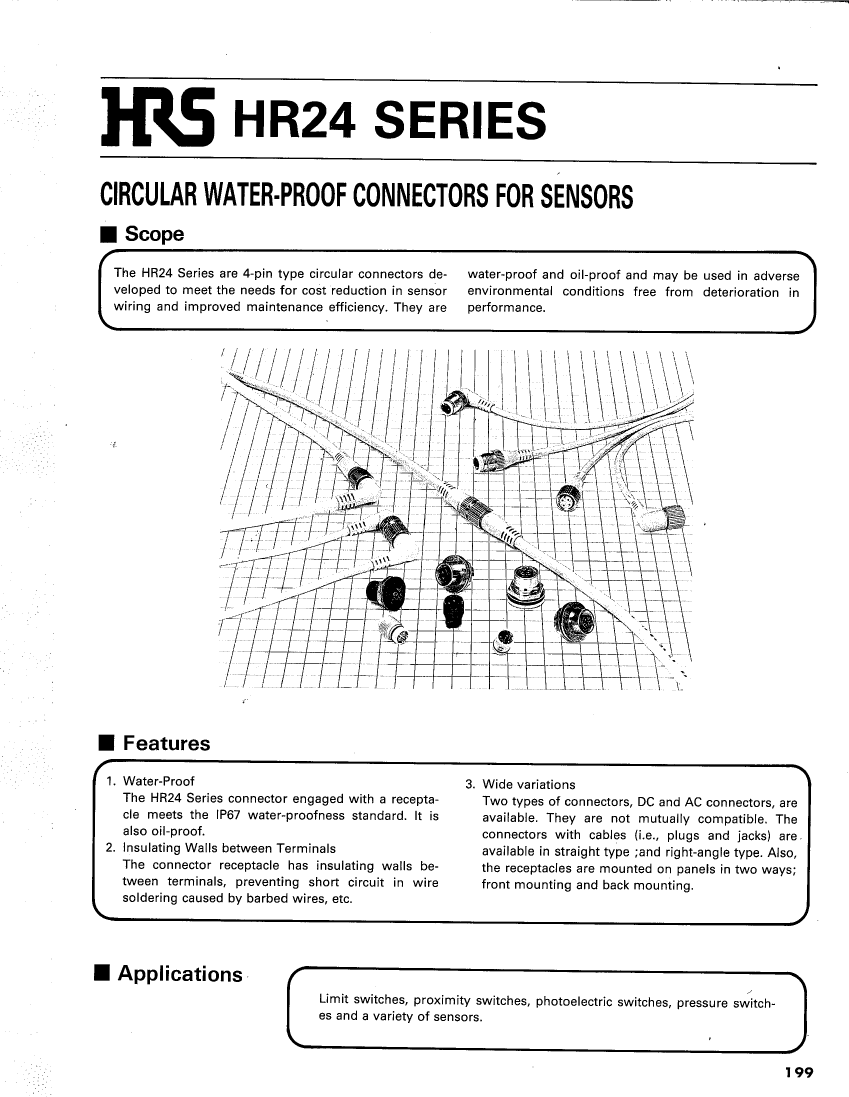 HRS HR24 SERIES

CIRCULAR WATER-PROOF CONNECTORS FOR SENSORS

■ Scope

The HR24 Series are 4-pin type circular connectors developed to meet the needs for cost reduction in sensor wiring and improved maintenance efficiency. They are water-proof and oil-proof and may be used in adverse environmental conditions free from deterioration in performance.

■ Features

1. Water-Proof
The HR24 Series connector engaged with a receptacle meets the IP67 water-proofness standard. It is also oil-proof.
2. Insulating Walls between Terminals
The connector receptacle has insulating walls between terminals, preventing short circuit in wire soldering caused by barbed wires, etc.

3. Wide variations
Two types of connectors, DC and AC connectors, are available. They are not mutually compatible. The connectors with cables (i.e., plugs and jacks) are available in straight type ;and right-angle type. Also, the receptacles are mounted on panels in two ways; front mounting and back mounting.

■ Applications

Limit switches, proximity switches, photoelectric switches, pressure switches and a variety of sensors.

199